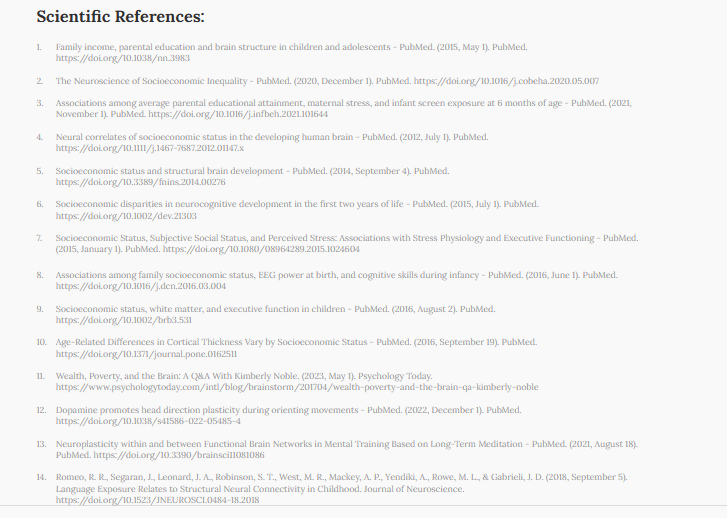 Scientific References:

1. Family income, parental education and brain structure in children and adolescents - PubMed. (2015, May 1). PubMed. https://doi.org/10.1038/nn.3983

2. The Neuroscience of Socioeconomic Inequality - PubMed. (2020, December 1). PubMed. https://doi.org/10.1016/j.cobeha.2020.05.007

3. Associations among average parental educational attainment, maternal stress, and infant screen exposure at 6 months of age - PubMed. (2021, November 1). PubMed. https://doi.org/10.1016/j.infbeh.2021.101644

4. Neural correlates of socioeconomic status in the developing human brain - PubMed. (2012, July 1). PubMed. https://doi.org/10.1111/j.1467-7687.2012.01147.x

5. Socioeconomic status and structural brain development - PubMed. (2014, September 4). PubMed. https://doi.org/10.3389/fnins.2014.00276

6. Socioeconomic disparities in neurocognitive development in the first two years of life - PubMed. (2015, July 1). PubMed. https://doi.org/10.1002/dev.21303

7. Socioeconomic Status, Subjective Social Status, and Perceived Stress: Associations with Stress Physiology and Executive Functioning - PubMed. (2015, January 1). PubMed. https://doi.org/10.1080/08964289.2015.1024604

8. Associations among family socioeconomic status, EEG power at birth, and cognitive skills during infancy - PubMed. (2016, June 1). PubMed. https://doi.org/10.1016/j.dcn.2016.03.004

9. Socioeconomic status, white matter, and executive function in children - PubMed. (2016, August 2). PubMed. https://doi.org/10.1002/brb3.531

10. Age-Related Differences in Cortical Thickness Vary by Socioeconomic Status - PubMed. (2016, September 19). PubMed. https://doi.org/10.1371/journal.pone.0162511

11. Wealth, Poverty, and the Brain: A Q&A With Kimberly Noble. (2023, May 1). Psychology Today. https://www.psychologytoday.com/intl/blog/brainstorm/201704/wealth-poverty-and-the-brain-qa-kimberly-noble

12. Dopamine promotes head direction plasticity during orienting movements - PubMed. (2022, December 1). PubMed. https://doi.org/10.1038/s41586-022-05485-4

13. Neuroplasticity within and between Functional Brain Networks in Mental Training Based on Long-Term Meditation - PubMed. (2021, August 18). PubMed. https://doi.org/10.3390/brainsci11081086

14. Romeo, R. R., Segaran, J., Leonard, J. A., Robinson, S. T., West, M. R., Mackey, A. P., Yendiki, A., Rowe, M. L., & Gabrieli, J. D. (2018, September 5). Language Exposure Relates to Structural Neural Connectivity in Childhood. Journal of Neuroscience. https://doi.org/10.1523/JNEUROSCI.0484-18.2018